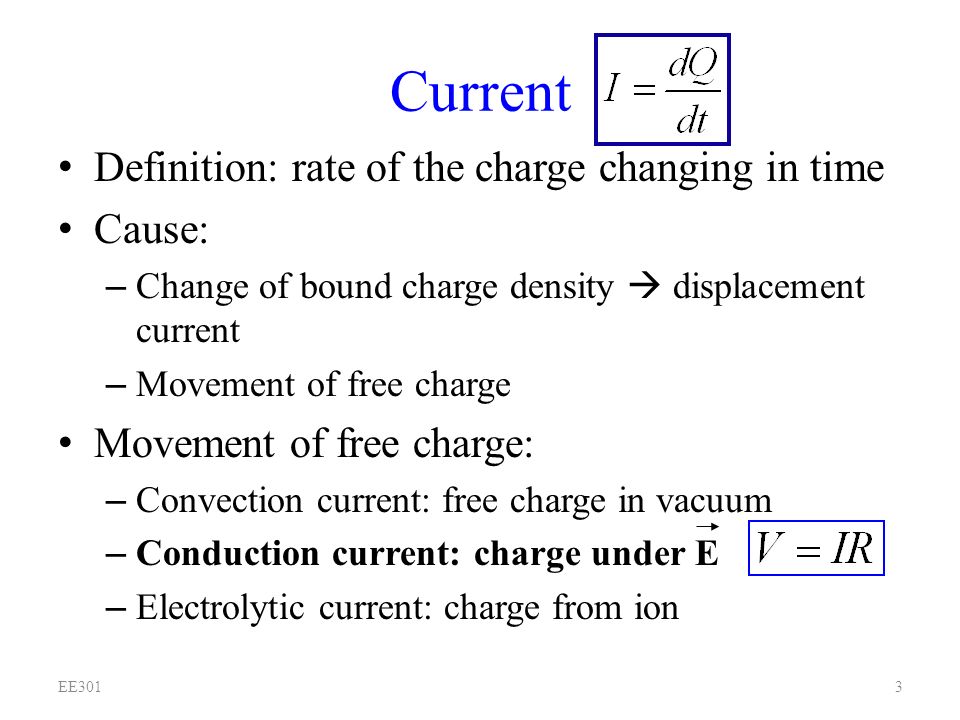 Current $I = \frac{dQ}{dt}$

• Definition: rate of the charge changing in time

• Cause:

– Change of bound charge density → displacement current

– Movement of free charge

• Movement of free charge:

– Convection current: free charge in vacuum

– **Conduction current: charge under $\vec{E}$** $V = IR$

– Electrolytic current: charge from ion

EE301

3